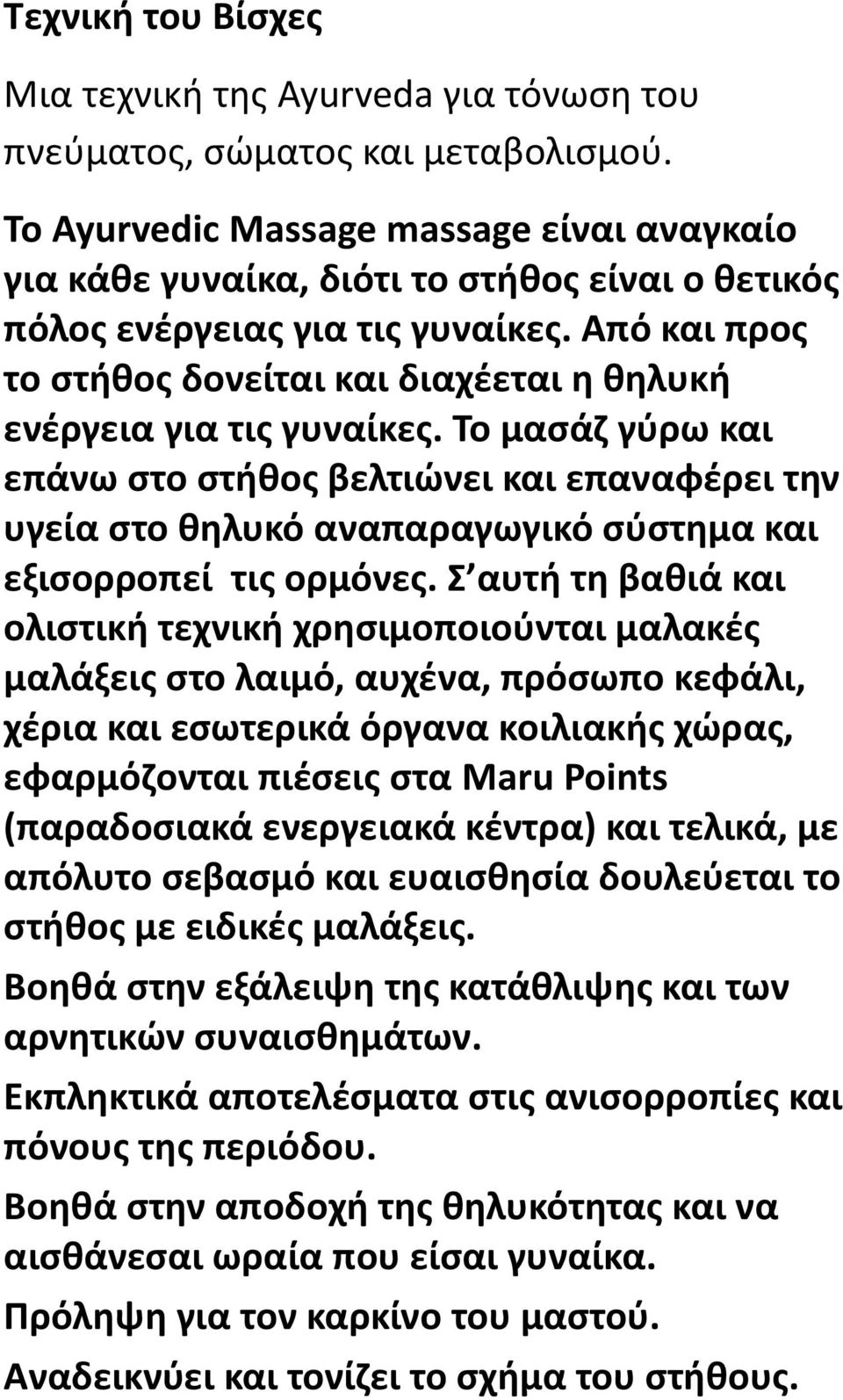 Τεχνική του Βίσχες

Μια τεχνική της Ayurveda για τόνωση του πνεύματος, σώματος και μεταβολισμού.

Το Ayurvedic Massage massage είναι αναγκαίο για κάθε γυναίκα, διότι το στήθος είναι ο θετικός πόλος ενέργειας για τις γυναίκες. Από και προς το στήθος δονείται και διαχέεται η θηλυκή ενέργεια για τις γυναίκες. Το μασάζ γύρω και επάνω στο στήθος βελτιώνει και επαναφέρει την υγεία στο θηλυκό αναπαραγωγικό σύστημα και εξισορροπεί τις ορμόνες. Σ αυτή τη βαθιά και ολιστική τεχνική χρησιμοποιούνται μαλακές μαλάξεις στο λαιμό, αυχένα, πρόσωπο κεφάλι, χέρια και εσωτερικά όργανα κοιλιακής χώρας, εφαρμόζονται πιέσεις στα Maru Points (παραδοσιακά ενεργειακά κέντρα) και τελικά, με απόλυτο σεβασμό και ευαισθησία δουλεύεται το στήθος με ειδικές μαλάξεις.

Βοηθά στην εξάλειψη της κατάθλιψης και των αρνητικών συναισθημάτων.

Εκπληκτικά αποτελέσματα στις ανισορροπίες και πόνους της περιόδου.

Βοηθά στην αποδοχή της θηλυκότητας και να αισθάνεσαι ωραία που είσαι γυναίκα.

Πρόληψη για τον καρκίνο του μαστού.

Αναδεικνύει και τονίζει το σχήμα του στήθους.